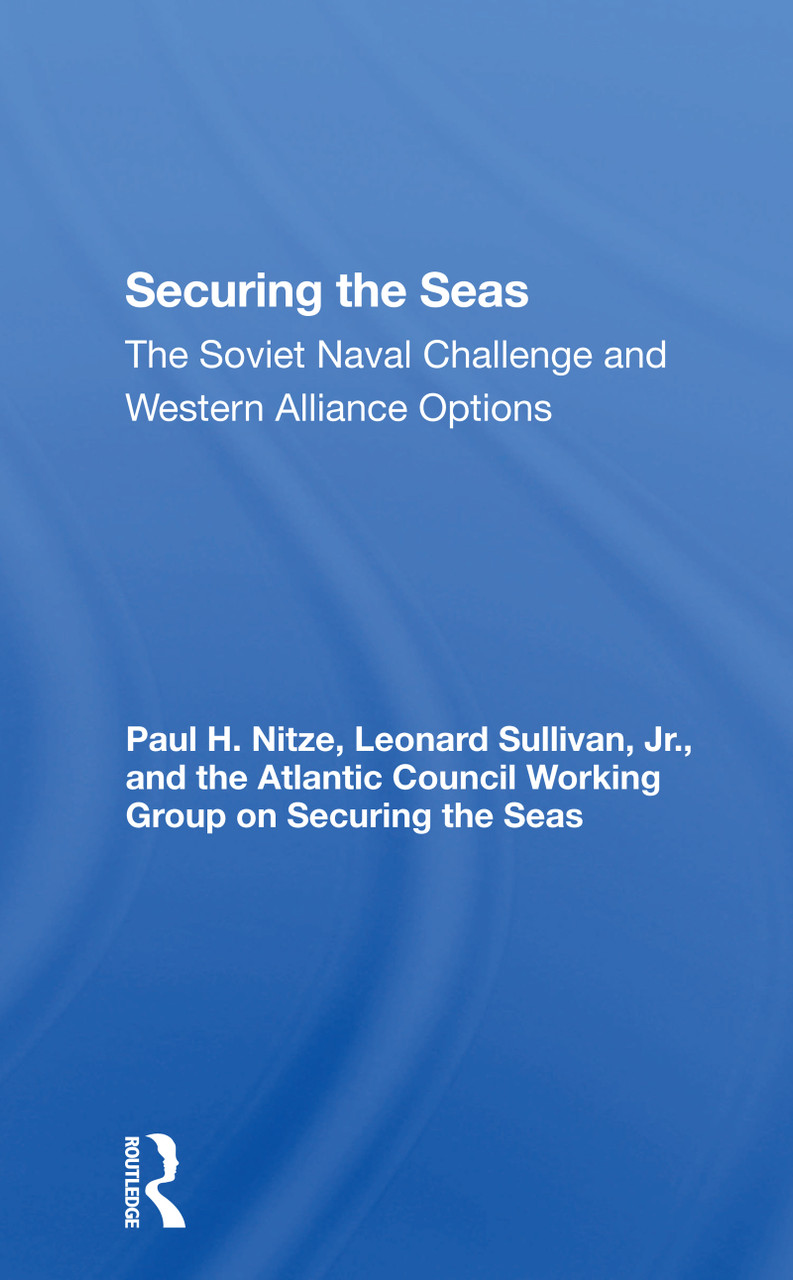 Securing the Seas

The Soviet Naval Challenge and Western Alliance Options

Paul H. Nitze, Leonard Sullivan, Jr., and the Atlantic Council Working Group on Securing the Seas

ROUTLEDGE